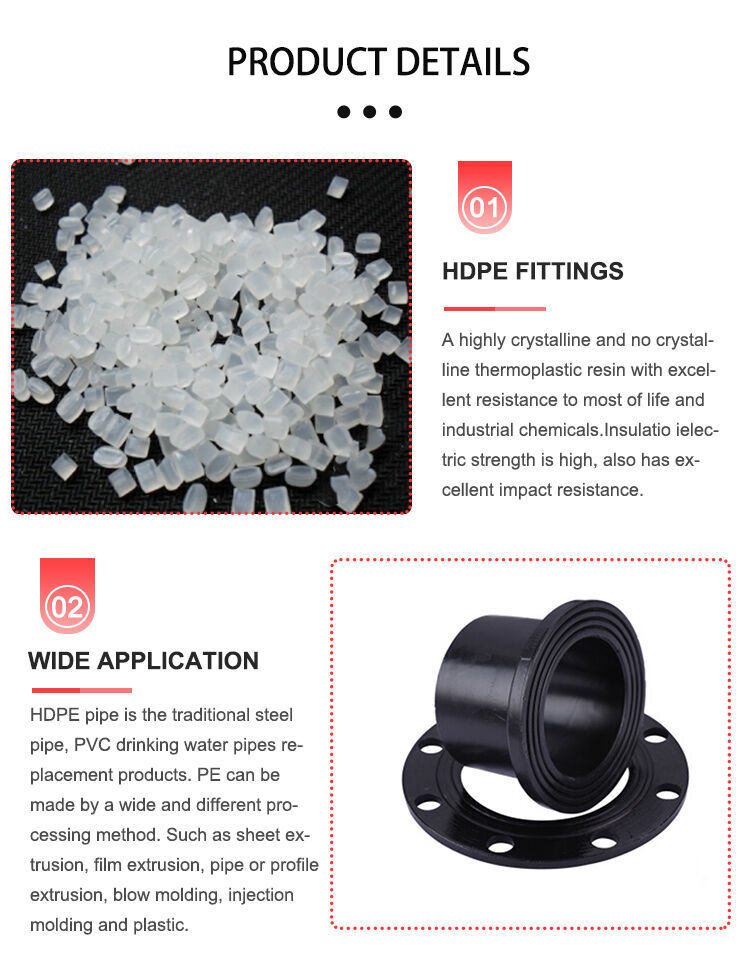 PRODUCT DETAILS

01

HDPE FITTINGS

A highly crystalline and no crystalline thermoplastic resin with excellent resistance to most of life and industrial chemicals.Insulatio ielectric strength is high, also has excellent impact resistance.

02

WIDE APPLICATION

HDPE pipe is the traditional steel pipe, PVC drinking water pipes replacement products. PE can be made by a wide and different processing method. Such as sheet extrusion, film extrusion, pipe or profile extrusion, blow molding, injection molding and plastic.